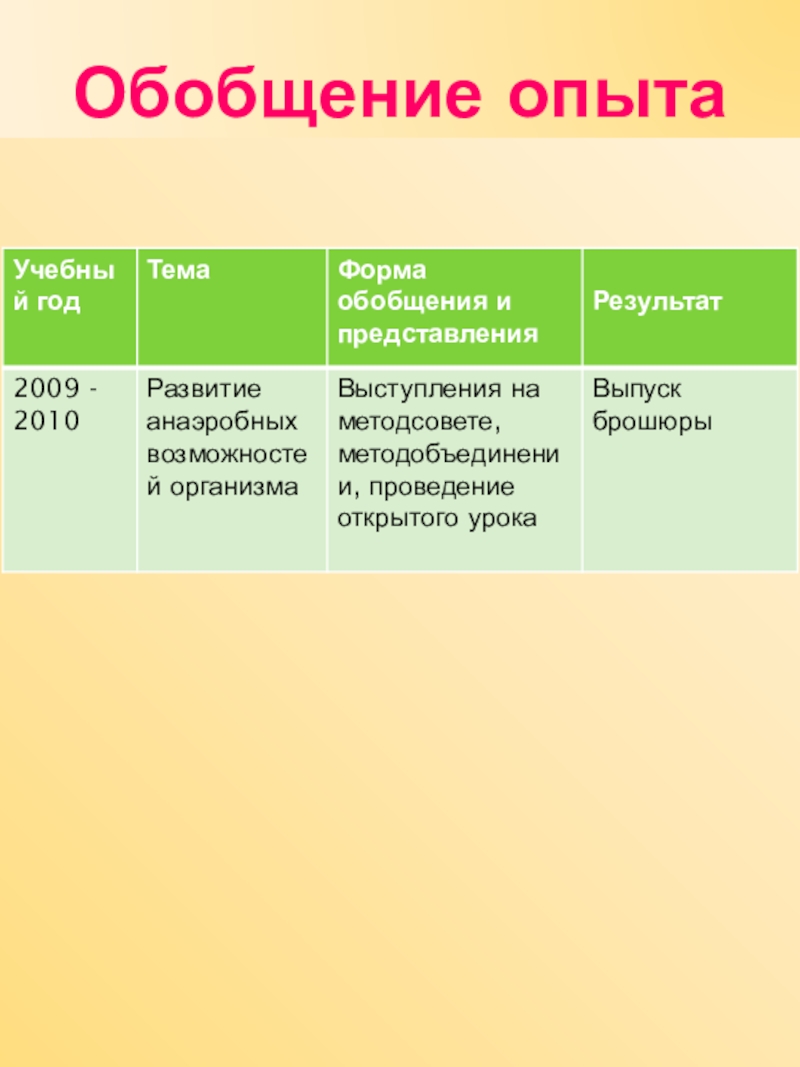 Обобщение опыта

| Учебный год | Тема | Форма обобщения и представления | Результат |
|---|---|---|---|
| 2009 - 2010 | Развитие анаэробных возможностей организма | Выступления на методсовете, методобъединении, проведение открытого урока | Выпуск брошюры |